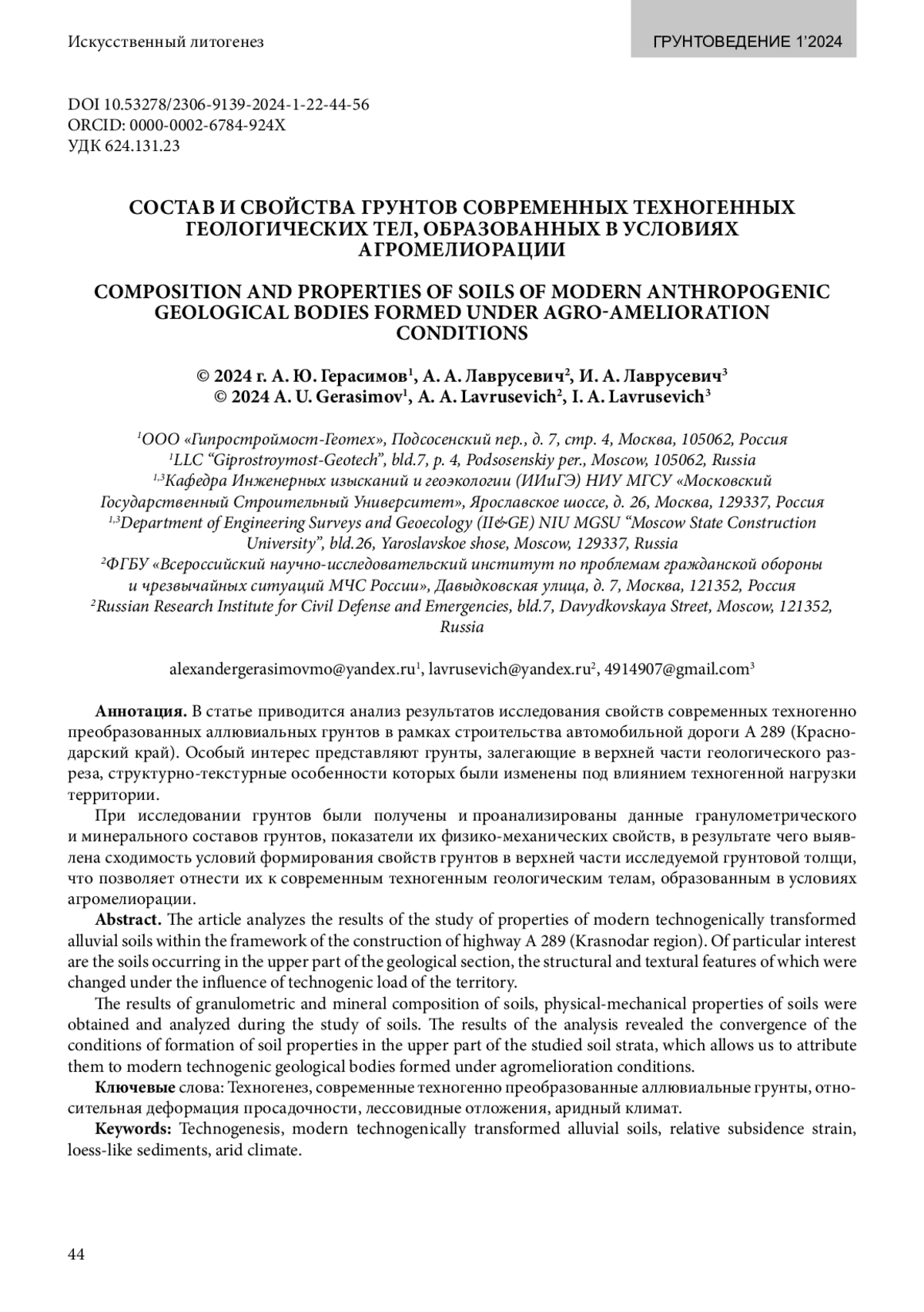 Искусственный литогенез

ГРУНТОВЕДЕНИЕ 1'2024

DOI 10.53278/2306-9139-2024-1-22-44-56
ORCID: 0000-0002-6784-924X
УДК 624.131.23

СОСТАВ И СВОЙСТВА ГРУНТОВ СОВРЕМЕННЫХ ТЕХНОГЕННЫХ ГЕОЛОГИЧЕСКИХ ТЕЛ, ОБРАЗОВАННЫХ В УСЛОВИЯХ АГРОМЕЛИОРАЦИИ

COMPOSITION AND PROPERTIES OF SOILS OF MODERN ANTHROPOGENIC GEOLOGICAL BODIES FORMED UNDER AGRO-AMELIORATION CONDITIONS

© 2024 г. А. Ю. Герасимов$^1$, А. А. Лаврусевич$^2$, И. А. Лаврусевич$^3$
© 2024 A. U. Gerasimov$^1$, A. A. Lavrusevich$^2$, I. A. Lavrusevich$^3$

$^1$ООО «Гипростроймост-Геотех», Подсосенский пер., д. 7, стр. 4, Москва, 105062, Россия
$^1$LLC "Giprostroymost-Geotech", bld.7, p. 4, Podsosenskiy per., Moscow, 105062, Russia
$^{1,3}$Кафедра Инженерных изысканий и геоэкологии (ИИиГЭ) НИУ МГСУ «Московский Государственный Строительный Университет», Ярославское шоссе, д. 26, Москва, 129337, Россия
$^{1,3}$Department of Engineering Surveys and Geoecology (II&GE) NIU MGSU "Moscow State Construction University", bld.26, Yaroslavskoe shose, Moscow, 129337, Russia
$^2$ФГБУ «Всероссийский научно-исследовательский институт по проблемам гражданской обороны и чрезвычайных ситуаций МЧС России», Давыдковская улица, д. 7, Москва, 121352, Россия
$^2$Russian Research Institute for Civil Defense and Emergencies, bld.7, Davydkovskaya Street, Moscow, 121352, Russia

alexandergerasimovmo@yandex.ru$^1$, lavrusevich@yandex.ru$^2$, 4914907@gmail.com$^3$

Аннотация. В статье приводится анализ результатов исследования свойств современных техногенно преобразованных аллювиальных грунтов в рамках строительства автомобильной дороги А 289 (Краснодарский край). Особый интерес представляют грунты, залегающие в верхней части геологического разреза, структурно-текстурные особенности которых были изменены под влиянием техногенной нагрузки территории.

При исследовании грунтов были получены и проанализированы данные гранулометрического и минерального составов грунтов, показатели их физико-механических свойств, в результате чего выявлена сходимость условий формирования свойств грунтов в верхней части исследуемой грунтовой толщи, что позволяет отнести их к современным техногенным геологическим телам, образованным в условиях агромелиорации.

Abstract. The article analyzes the results of the study of properties of modern technogenically transformed alluvial soils within the framework of the construction of highway A 289 (Krasnodar region). Of particular interest are the soils occurring in the upper part of the geological section, the structural and textural features of which were changed under the influence of technogenic load of the territory.

The results of granulometric and mineral composition of soils, physical-mechanical properties of soils were obtained and analyzed during the study of soils. The results of the analysis revealed the convergence of the conditions of formation of soil properties in the upper part of the studied soil strata, which allows us to attribute them to modern technogenic geological bodies formed under agromelioration conditions.

Ключевые слова: Техногенез, современные техногенно преобразованные аллювиальные грунты, относительная деформация просадочности, лессовидные отложения, аридный климат.

Keywords: Technogenesis, modern technogenically transformed alluvial soils, relative subsidence strain, loess-like sediments, arid climate.

44